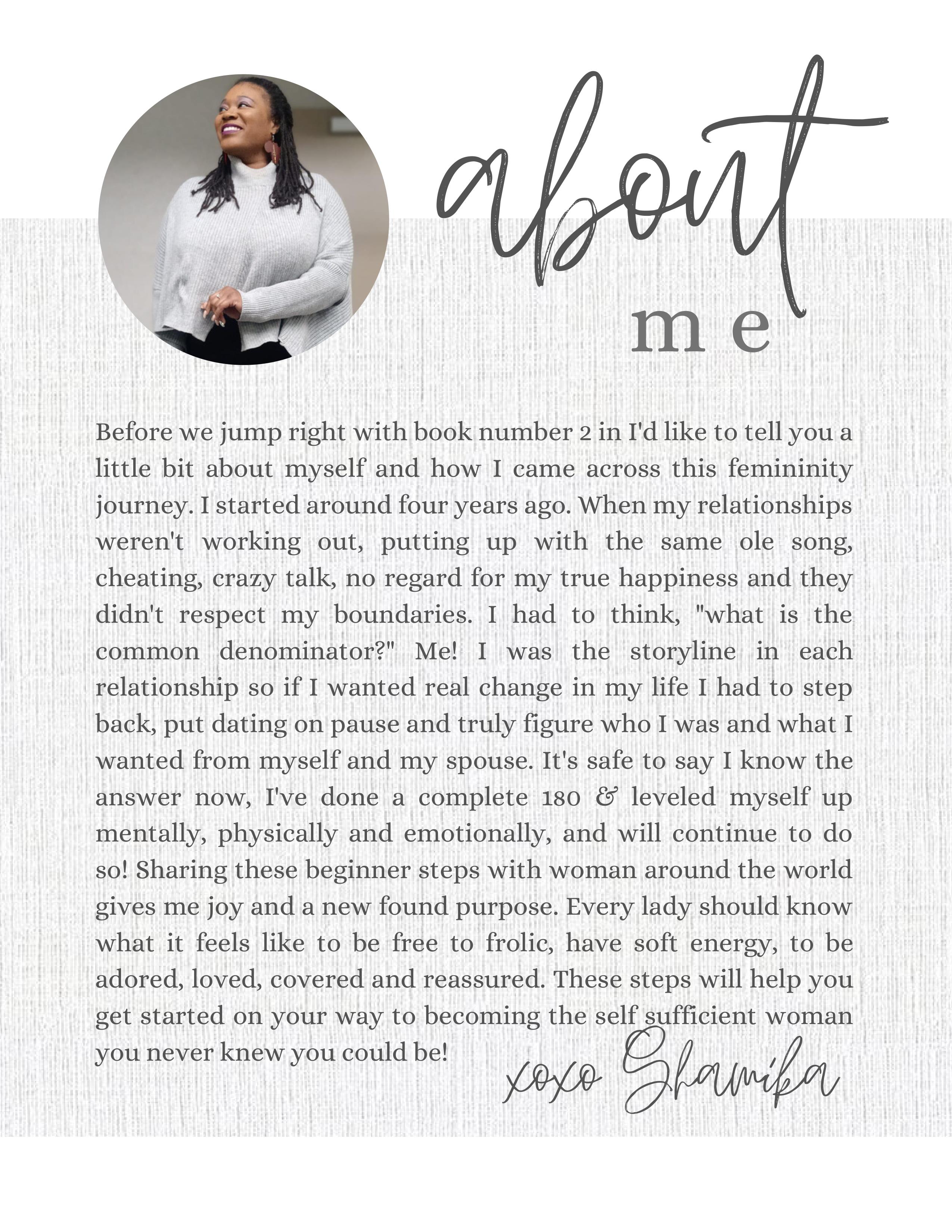 about
me

Before we jump right with book number 2 in I'd like to tell you a little bit about myself and how I came across this femininity journey. I started around four years ago. When my relationships weren't working out, putting up with the same ole song, cheating, crazy talk, no regard for my true happiness and they didn't respect my boundaries. I had to think, "what is the common denominator?" Me! I was the storyline in each relationship so if I wanted real change in my life I had to step back, put dating on pause and truly figure who I was and what I wanted from myself and my spouse. It's safe to say I know the answer now, I've done a complete 180 & leveled myself up mentally, physically and emotionally, and will continue to do so! Sharing these beginner steps with woman around the world gives me joy and a new found purpose. Every lady should know what it feels like to be free to frolic, have soft energy, to be adored, loved, covered and reassured. These steps will help you get started on your way to becoming the self sufficient woman you never knew you could be!

xoxo Shamika